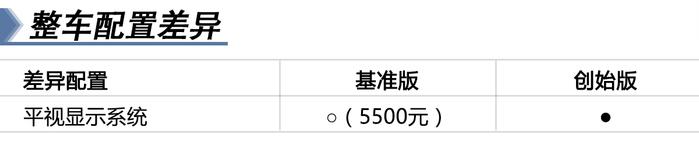 整车配置差异

| 差异配置 | 基准版 | 创始版 |
|---|---|---|
| 平视显示系统 | ○（5500元） | ● |